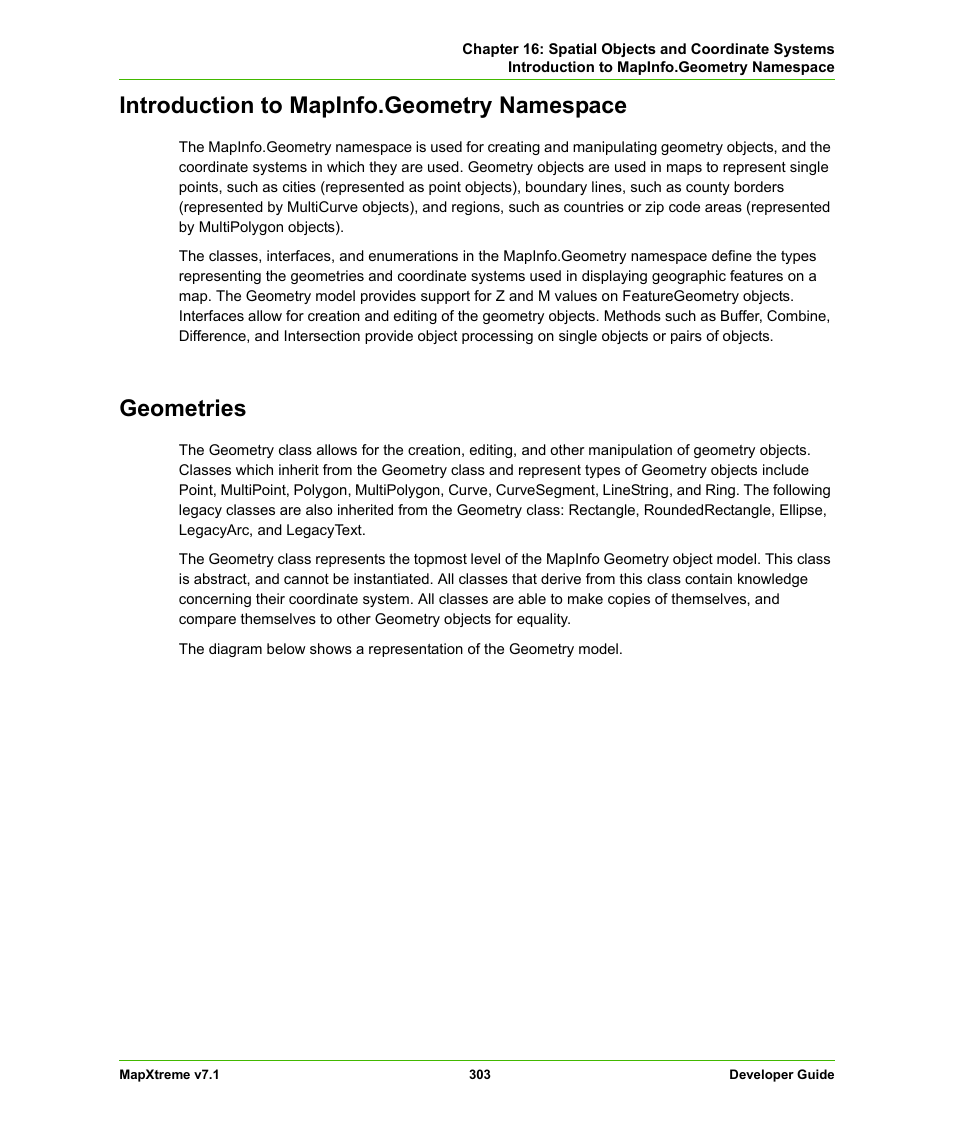 Chapter 16: Spatial Objects and Coordinate Systems
Introduction to MapInfo.Geometry Namespace

Introduction to MapInfo.Geometry Namespace

The MapInfo.Geometry namespace is used for creating and manipulating geometry objects, and the coordinate systems in which they are used. Geometry objects are used in maps to represent single points, such as cities (represented as point objects), boundary lines, such as county borders (represented by MultiCurve objects), and regions, such as countries or zip code areas (represented by MultiPolygon objects).

The classes, interfaces, and enumerations in the MapInfo.Geometry namespace define the types representing the geometries and coordinate systems used in displaying geographic features on a map. The Geometry model provides support for Z and M values on FeatureGeometry objects. Interfaces allow for creation and editing of the geometry objects. Methods such as Buffer, Combine, Difference, and Intersection provide object processing on single objects or pairs of objects.

Geometries

The Geometry class allows for the creation, editing, and other manipulation of geometry objects. Classes which inherit from the Geometry class and represent types of Geometry objects include Point, MultiPoint, Polygon, MultiPolygon, Curve, CurveSegment, LineString, and Ring. The following legacy classes are also inherited from the Geometry class: Rectangle, RoundedRectangle, Ellipse, LegacyArc, and LegacyText.

The Geometry class represents the topmost level of the MapInfo Geometry object model. This class is abstract, and cannot be instantiated. All classes that derive from this class contain knowledge concerning their coordinate system. All classes are able to make copies of themselves, and compare themselves to other Geometry objects for equality.

The diagram below shows a representation of the Geometry model.

MapXtreme v7.1 303 Developer Guide